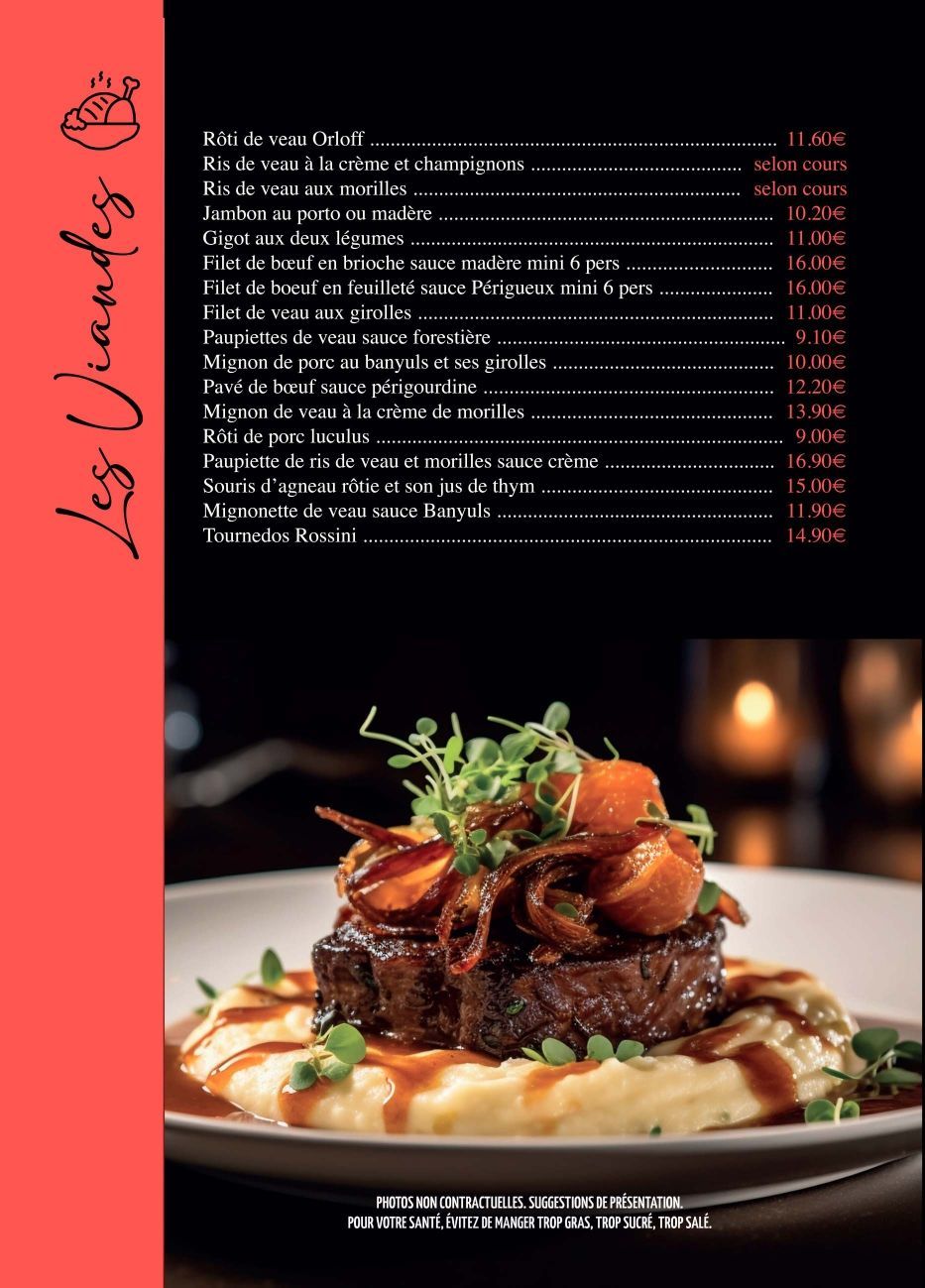 Les Viandes

Rôti de veau Orloff 11.60€
Ris de veau à la crème et champignons selon cours
Ris de veau aux morilles selon cours
Jambon au porto ou madère 10.20€
Gigot aux deux légumes 11.00€
Filet de bœuf en brioche sauce madère mini 6 pers 16.00€
Filet de boeuf en feuilleté sauce Périgueux mini 6 pers 16.00€
Filet de veau aux girolles 11.00€
Paupiettes de veau sauce forestière 9.10€
Mignon de porc au banyuls et ses girolles 10.00€
Pavé de bœuf sauce périgourdine 12.20€
Mignon de veau à la crème de morilles 13.90€
Rôti de porc luculus 9.00€
Paupiette de ris de veau et morilles sauce crème 16.90€
Souris d'agneau rôtie et son jus de thym 15.00€
Mignonette de veau sauce Banyuls 11.90€
Tournedos Rossini 14.90€

PHOTOS NON CONTRACTUELLES. SUGGESTIONS DE PRÉSENTATION.
POUR VOTRE SANTÉ, ÉVITEZ DE MANGER TROP GRAS, TROP SUCRÉ, TROP SALÉ.